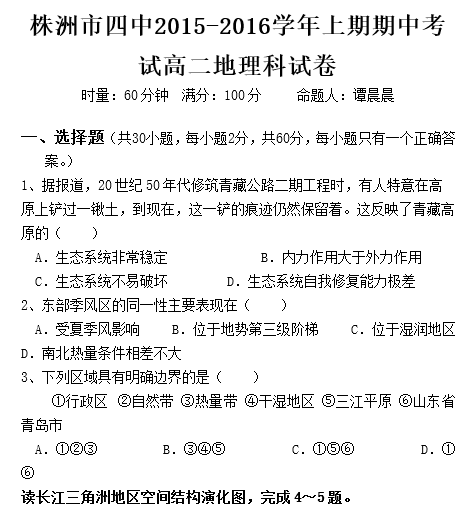 株洲市四中2015-2016学年上期期中考试高二地理科试卷

时量：60分钟　满分：100分　　命题人：谭晨晨

一、选择题（共30小题，每小题2分，共60分，每小题只有一个正确答案。）

1、据报道，20世纪50年代修筑青藏公路二期工程时，有人特意在高原上铲过一锹土，到现在，这一铲的痕迹仍然保留着。这反映了青藏高原的（　　）

A．生态系统非常稳定　　B．内力作用大于外力作用

C．生态系统不易破坏　　D．生态系统自我修复能力极差

2、东部季风区的同一性主要表现在（　　）

A．受夏季风影响　　B．位于地势第三级阶梯　　C．位于湿润地区　　D．南北热量条件相差不大

3、下列区域具有明确边界的是（　　）

①行政区　②自然带　③热量带　④干湿地区　⑤三江平原　⑥山东省青岛市

A．①②③　　B．③④⑤　　C．①⑤⑥　　D．①⑥

读长江三角洲地区空间结构演化图，完成4～5题。